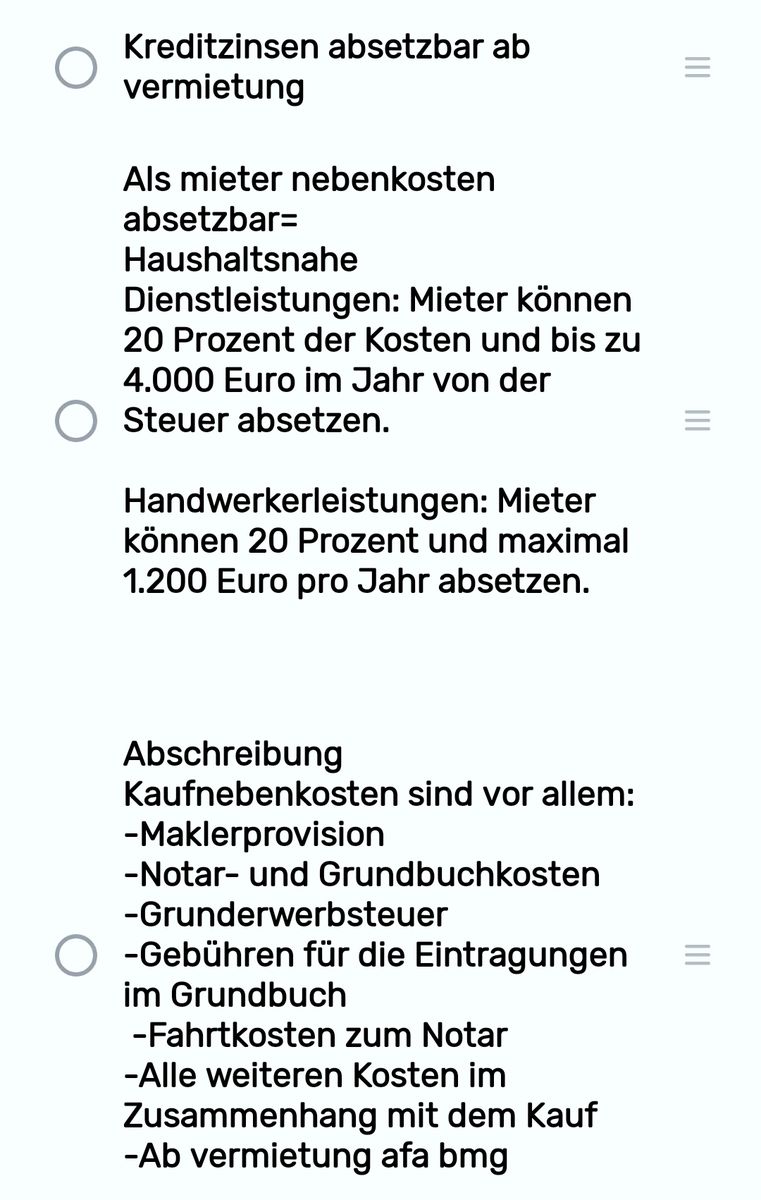 Kreditzinsen absetzbar ab vermietung

Als mieter nebenkosten absetzbar=
Haushaltsnahe Dienstleistungen: Mieter können 20 Prozent der Kosten und bis zu 4.000 Euro im Jahr von der Steuer absetzen.

Handwerkerleistungen: Mieter können 20 Prozent und maximal 1.200 Euro pro Jahr absetzen.

Abschreibung
Kaufnebenkosten sind vor allem:
-Maklerprovision
-Notar- und Grundbuchkosten
-Grunderwerbsteuer
-Gebühren für die Eintragungen im Grundbuch
-Fahrtkosten zum Notar
-Alle weiteren Kosten im Zusammenhang mit dem Kauf
-Ab vermietung afa bmg